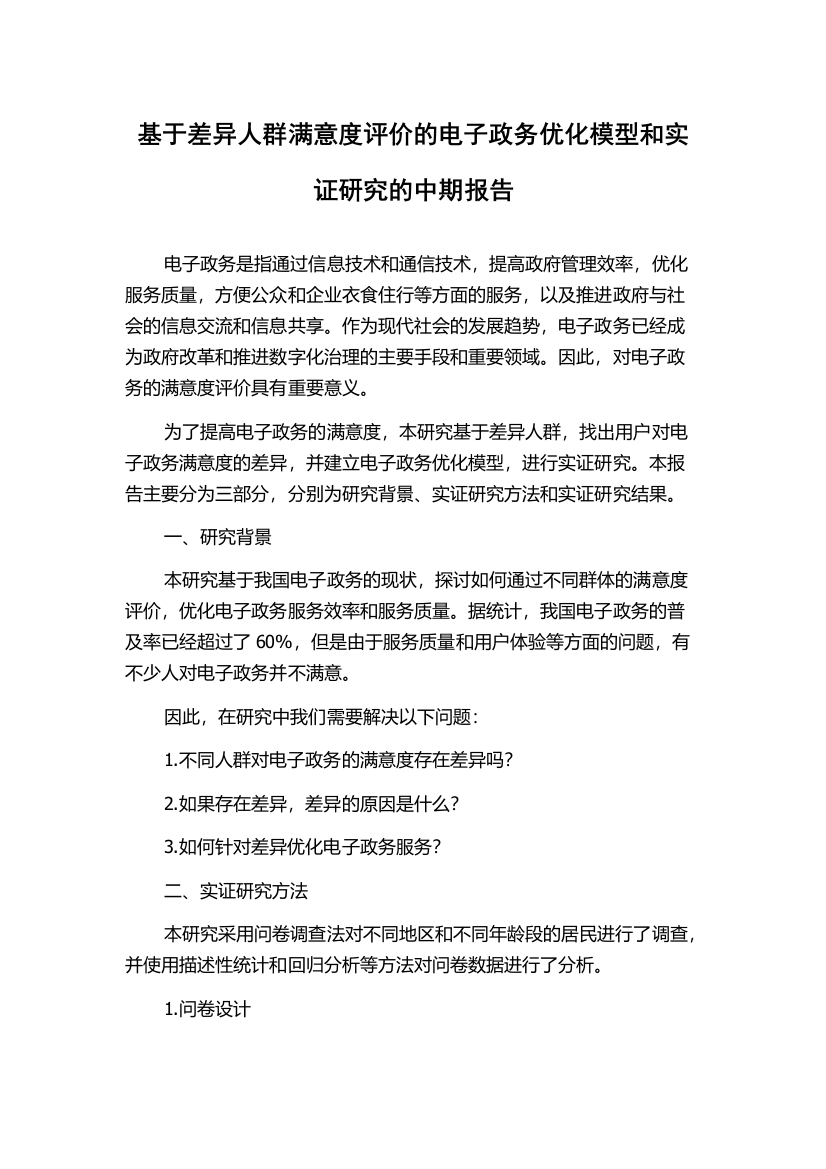 基于差异人群满意度评价的电子政务优化模型和实证研究的中期报告

电子政务是指通过信息技术和通信技术，提高政府管理效率，优化服务质量，方便公众和企业衣食住行等方面的服务，以及推进政府与社会的信息交流和信息共享。作为现代社会的发展趋势，电子政务已经成为政府改革和推进数字化治理的主要手段和重要领域。因此，对电子政务的满意度评价具有重要意义。

为了提高电子政务的满意度，本研究基于差异人群，找出用户对电子政务满意度的差异，并建立电子政务优化模型，进行实证研究。本报告主要分为三部分，分别为研究背景、实证研究方法和实证研究结果。

一、研究背景

本研究基于我国电子政务的现状，探讨如何通过不同群体的满意度评价，优化电子政务服务效率和服务质量。据统计，我国电子政务的普及率已经超过了 60%，但是由于服务质量和用户体验等方面的问题，有不少人对电子政务并不满意。

因此，在研究中我们需要解决以下问题：

1.不同人群对电子政务的满意度存在差异吗？

2.如果存在差异，差异的原因是什么？

3.如何针对差异优化电子政务服务？

二、实证研究方法

本研究采用问卷调查法对不同地区和不同年龄段的居民进行了调查，并使用描述性统计和回归分析等方法对问卷数据进行了分析。

1.问卷设计